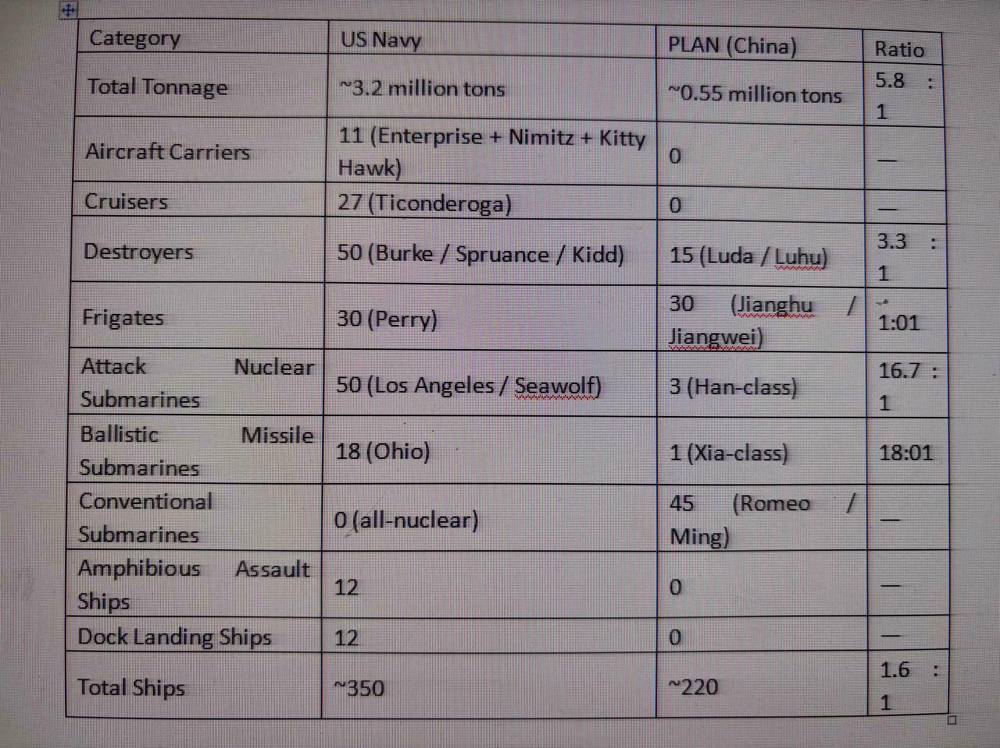 | Category | US Navy | PLAN (China) | Ratio |
|---|---|---|---|
| Total Tonnage | ~3.2 million tons | ~0.55 million tons | 5.8 : 1 |
| Aircraft Carriers | 11 (Enterprise + Nimitz + Kitty Hawk) | 0 | — |
| Cruisers | 27 (Ticonderoga) | 0 | — |
| Destroyers | 50 (Burke / Spruance / Kidd) | 15 (Luda / Luhu) | 3.3 : 1 |
| Frigates | 30 (Perry) | 30 (Jianghu / Jiangwei) | 1:01 |
| Attack Nuclear Submarines | 50 (Los Angeles / Seawolf) | 3 (Han-class) | 16.7 : 1 |
| Ballistic Missile Submarines | 18 (Ohio) | 1 (Xia-class) | 18:01 |
| Conventional Submarines | 0 (all-nuclear) | 45 (Romeo / Ming) | — |
| Amphibious Assault Ships | 12 | 0 | — |
| Dock Landing Ships | 12 | 0 | — |
| Total Ships | ~350 | ~220 | 1.6 : 1 |